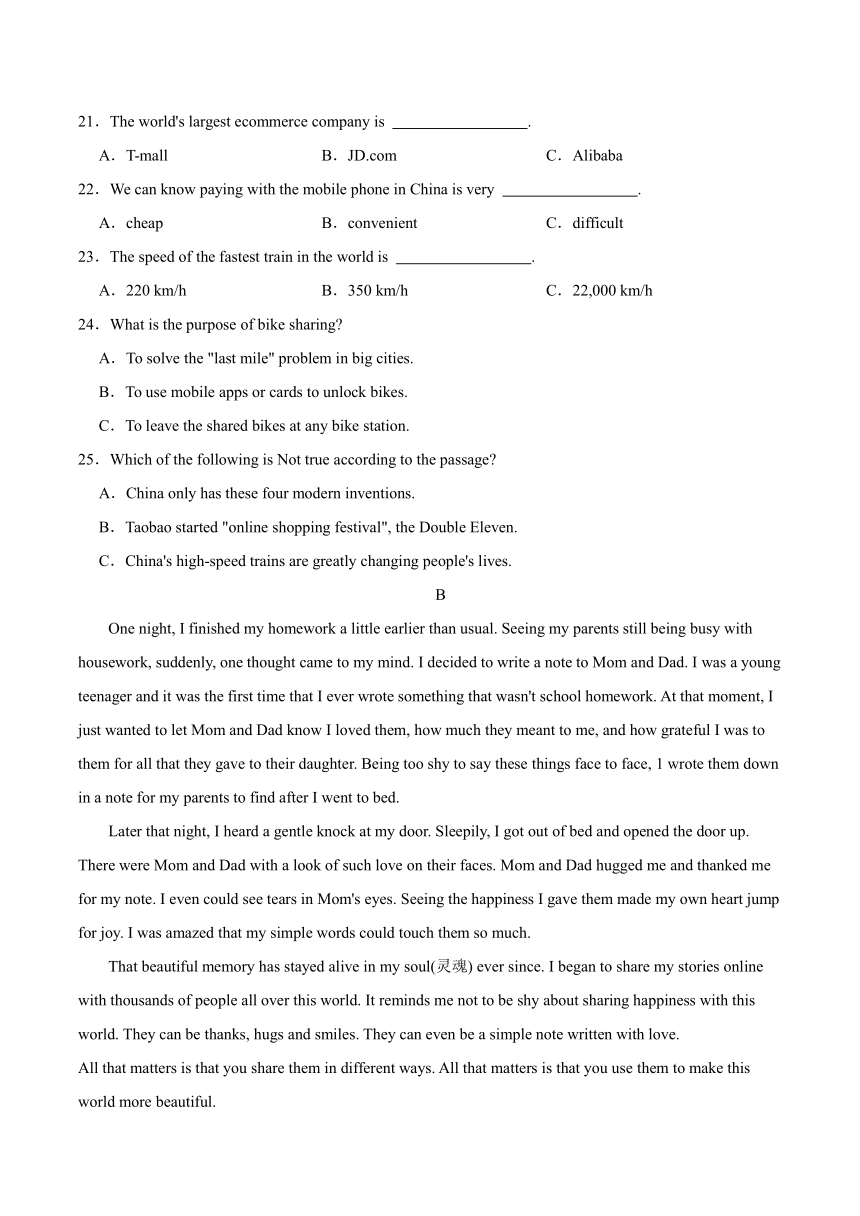 21．The world's largest ecommerce company is ________________.

A．T-mall　　B．JD.com　　C．Alibaba

22．We can know paying with the mobile phone in China is very ________________.

A．cheap　　B．convenient　　C．difficult

23．The speed of the fastest train in the world is ________________.

A．220 km/h　　B．350 km/h　　C．22,000 km/h

24．What is the purpose of bike sharing?

A．To solve the "last mile" problem in big cities.

B．To use mobile apps or cards to unlock bikes.

C．To leave the shared bikes at any bike station.

25．Which of the following is Not true according to the passage?

A．China only has these four modern inventions.

B．Taobao started "online shopping festival", the Double Eleven.

C．China's high-speed trains are greatly changing people's lives.

B

One night, I finished my homework a little earlier than usual. Seeing my parents still being busy with housework, suddenly, one thought came to my mind. I decided to write a note to Mom and Dad. I was a young teenager and it was the first time that I ever wrote something that wasn't school homework. At that moment, I just wanted to let Mom and Dad know I loved them, how much they meant to me, and how grateful I was to them for all that they gave to their daughter. Being too shy to say these things face to face, 1 wrote them down in a note for my parents to find after I went to bed.

Later that night, I heard a gentle knock at my door. Sleepily, I got out of bed and opened the door up. There were Mom and Dad with a look of such love on their faces. Mom and Dad hugged me and thanked me for my note. I even could see tears in Mom's eyes. Seeing the happiness I gave them made my own heart jump for joy. I was amazed that my simple words could touch them so much.

That beautiful memory has stayed alive in my soul(灵魂) ever since. I began to share my stories online with thousands of people all over this world. It reminds me not to be shy about sharing happiness with this world. They can be thanks, hugs and smiles. They can even be a simple note written with love.

All that matters is that you share them in different ways. All that matters is that you use them to make this world more beautiful.